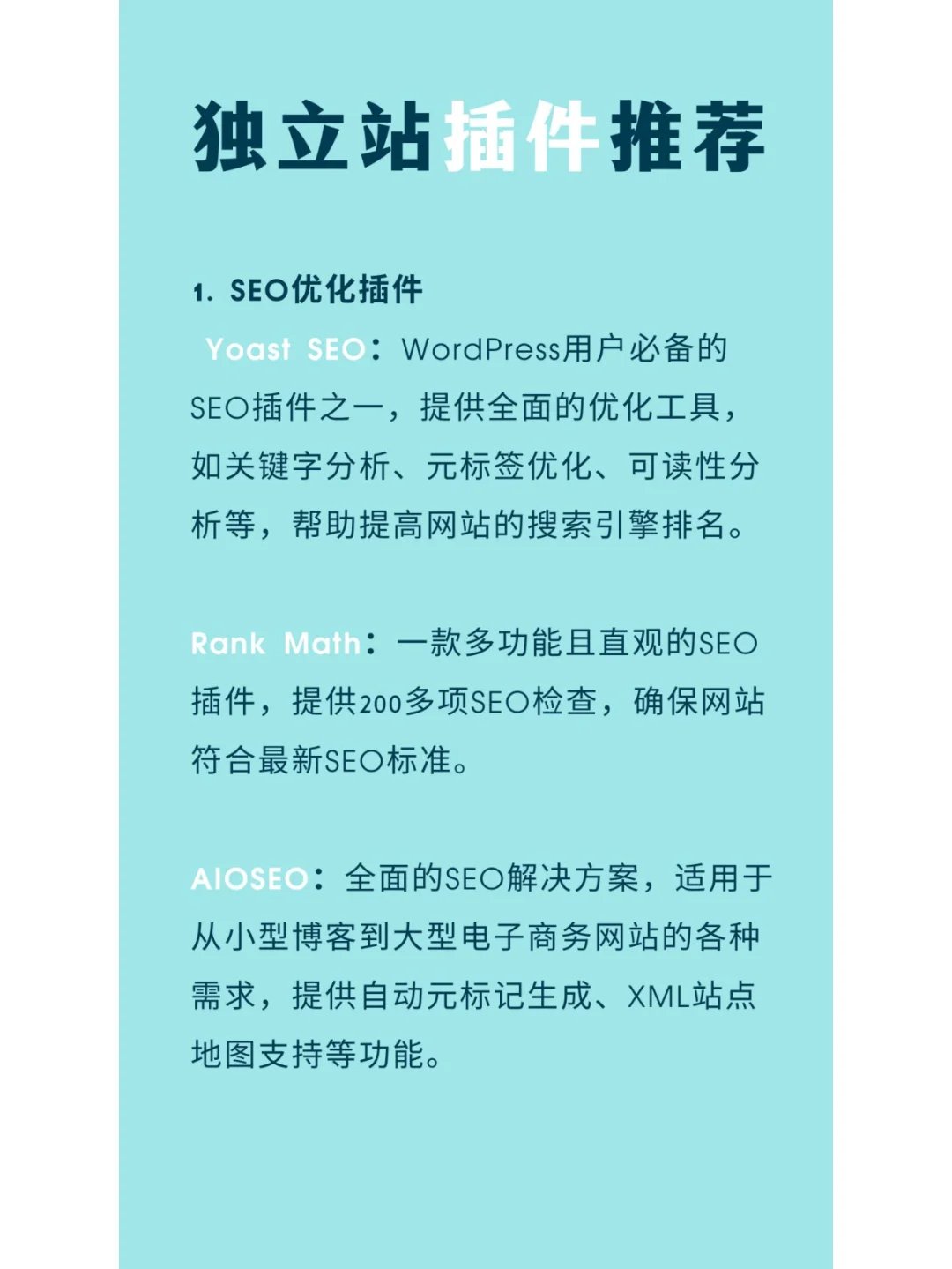 独立站插件推荐

1. SEO优化插件

Yoast SEO：WordPress用户必备的SEO插件之一，提供全面的优化工具，如关键字分析、元标签优化、可读性分析等，帮助提高网站的搜索引擎排名。

Rank Math：一款多功能且直观的SEO插件，提供200多项SEO检查，确保网站符合最新SEO标准。

AIOSEO：全面的SEO解决方案，适用于从小型博客到大型电子商务网站的各种需求，提供自动元标记生成、XML站点地图支持等功能。